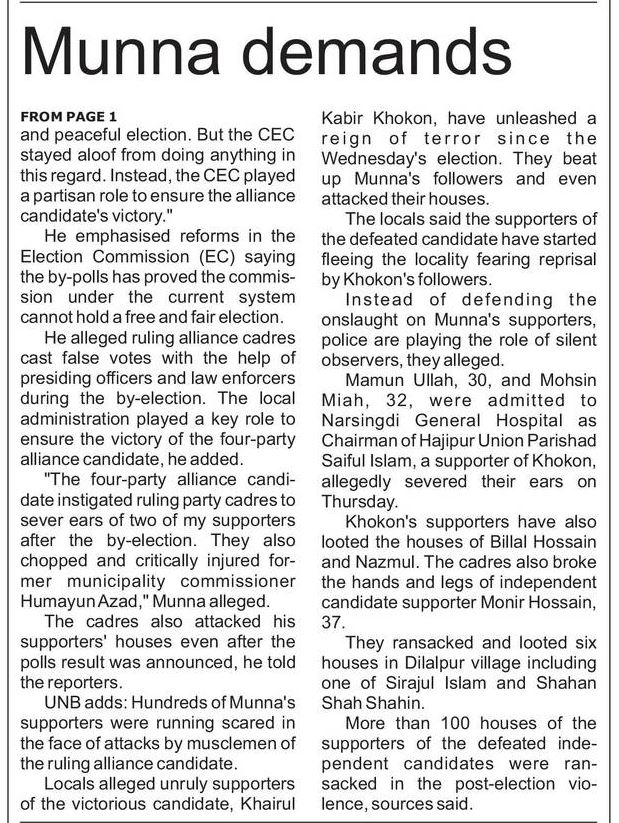 Munna demands

FROM PAGE 1
and peaceful election. But the CEC stayed aloof from doing anything in this regard. Instead, the CEC played a partisan role to ensure the alliance candidate's victory."

He emphasised reforms in the Election Commission (EC) saying the by-polls has proved the commission under the current system cannot hold a free and fair election.

He alleged ruling alliance cadres cast false votes with the help of presiding officers and law enforcers during the by-election. The local administration played a key role to ensure the victory of the four-party alliance candidate, he added.

"The four-party alliance candidate instigated ruling party cadres to sever ears of two of my supporters after the by-election. They also chopped and critically injured former municipality commissioner Humayun Azad," Munna alleged.

The cadres also attacked his supporters' houses even after the polls result was announced, he told the reporters.

UNB adds: Hundreds of Munna's supporters were running scared in the face of attacks by musclemen of the ruling alliance candidate.

Locals alleged unruly supporters of the victorious candidate, Khairul Kabir Khokon, have unleashed a reign of terror since the Wednesday's election. They beat up Munna's followers and even attacked their houses.

The locals said the supporters of the defeated candidate have started fleeing the locality fearing reprisal by Khokon's followers.

Instead of defending the onslaught on Munna's supporters, police are playing the role of silent observers, they alleged.

Mamun Ullah, 30, and Mohsin Miah, 32, were admitted to Narsingdi General Hospital as Chairman of Hajipur Union Parishad Saiful Islam, a supporter of Khokon, allegedly severed their ears on Thursday.

Khokon's supporters have also looted the houses of Billal Hossain and Nazmul. The cadres also broke the hands and legs of independent candidate supporter Monir Hossain, 37.

They ransacked and looted six houses in Dilalpur village including one of Sirajul Islam and Shahan Shah Shahin.

More than 100 houses of the supporters of the defeated independent candidates were ransacked in the post-election violence, sources said.